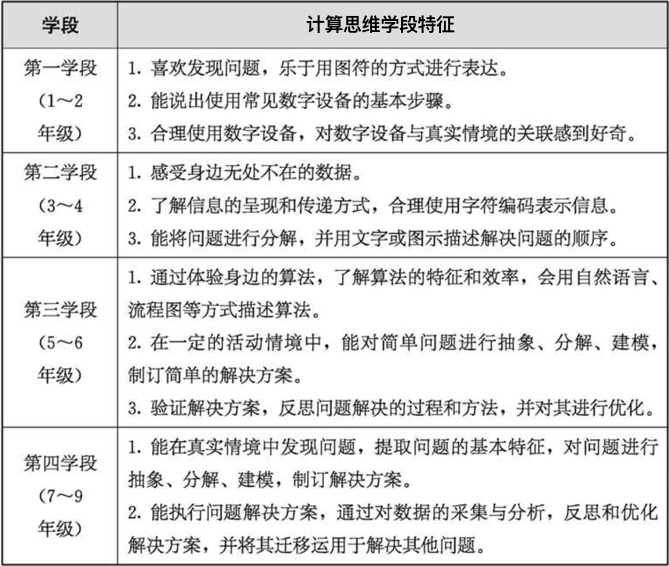 | 学段 | 计算思维学段特征 |
|---|---|
| 第一学段（1～2年级） | 1. 喜欢发现问题，乐于用图符的方式进行表达。 2. 能说出使用常见数字设备的基本步骤。 3. 合理使用数字设备，对数字设备与真实情境的关联感到好奇。 |
| 第二学段（3～4年级） | 1. 感受身边无处不在的数据。 2. 了解信息的呈现和传递方式，合理使用字符编码表示信息。 3. 能将问题进行分解，并用文字或图示描述解决问题的顺序。 |
| 第三学段（5～6年级） | 1. 通过体验身边的算法，了解算法的特征和效率，会用自然语言、流程图等方式描述算法。 2. 在一定的活动情境中，能对简单问题进行抽象、分解、建模，制订简单的解决方案。 3. 验证解决方案，反思问题解决的过程和方法，并对其进行优化。 |
| 第四学段（7～9年级） | 1. 能在真实情境中发现问题，提取问题的基本特征，对问题进行抽象、分解、建模，制订解决方案。 2. 能执行问题解决方案，通过对数据的采集与分析，反思和优化解决方案，并将其迁移运用于解决其他问题。 |